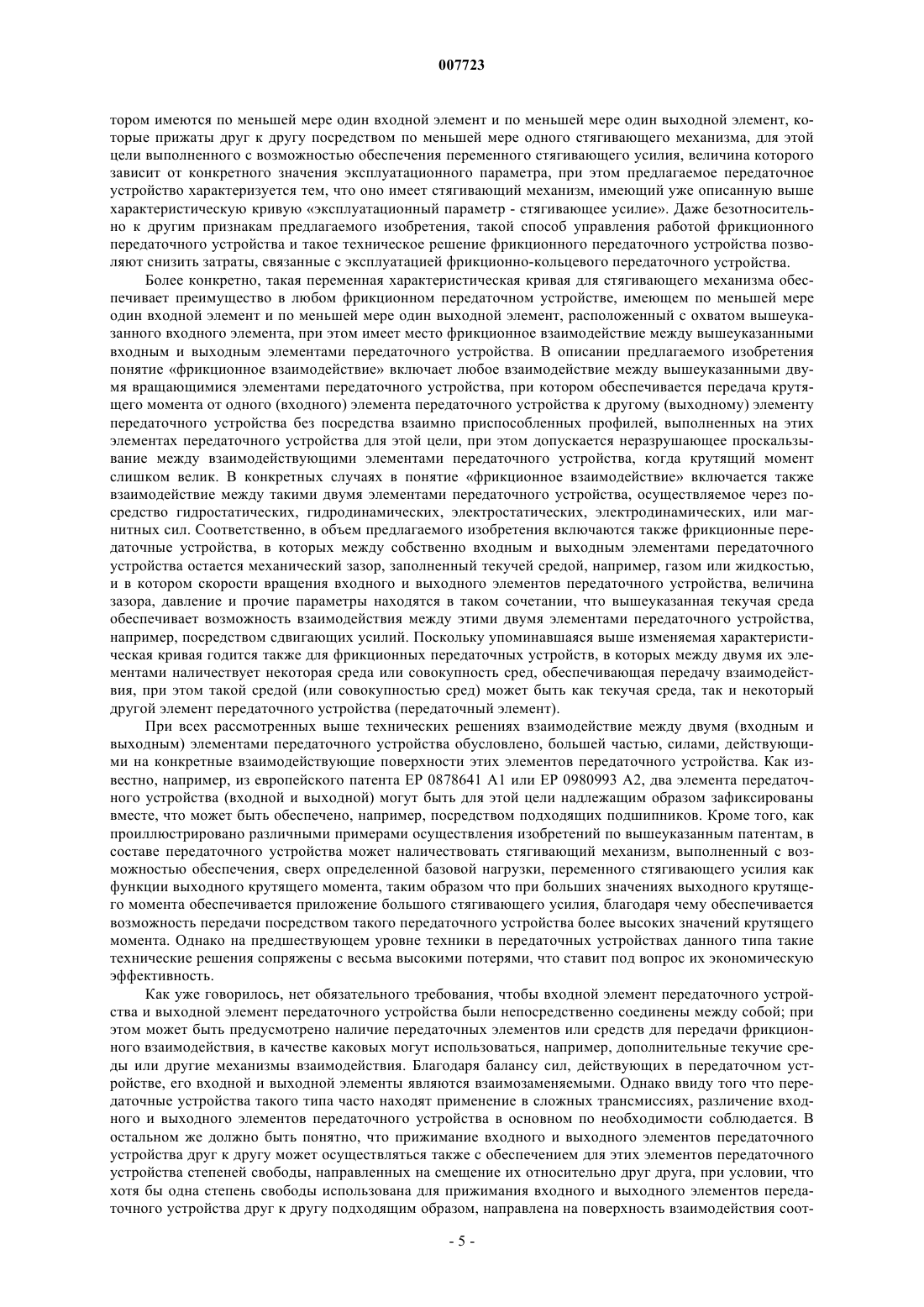 007723

тором имеются по меньшей мере один входной элемент и по меньшей мере один выходной элемент, которые прижаты друг к другу посредством по меньшей мере одного стягивающего механизма, для этой цели выполненного с возможностью обеспечения переменного стягивающего усилия, величина которого зависит от конкретного значения эксплуатационного параметра, при этом предлагаемое передаточное устройство характеризуется тем, что оно имеет стягивающий механизм, имеющий уже описанную выше характеристическую кривую «эксплуатационный параметр - стягивающее усилие». Даже безотносительно к другим признакам предлагаемого изобретения, такой способ управления работой фрикционного передаточного устройства и такое техническое решение фрикционного передаточного устройства позволяют снизить затраты, связанные с эксплуатацией фрикционно-кольцевого передаточного устройства.

Более конкретно, такая переменная характеристическая кривая для стягивающего механизма обеспечивает преимущество в любом фрикционном передаточном устройстве, имеющем по меньшей мере один входной элемент и по меньшей мере один выходной элемент, расположенный с охватом вышеуказанного входного элемента, при этом имеет место фрикционное взаимодействие между вышеуказанными входным и выходным элементами передаточного устройства. В описании предлагаемого изобретения понятие «фрикционное взаимодействие» включает любое взаимодействие между вышеуказанными двумя вращающимися элементами передаточного устройства, при котором обеспечивается передача крутящего момента от одного (входного) элемента передаточного устройства к другому (выходному) элементу передаточного устройства без посредства взаимно приспособленных профилей, выполненных на этих элементах передаточного устройства для этой цели, при этом допускается неразрушающее проскальзывание между взаимодействующими элементами передаточного устройства, когда крутящий момент слишком велик. В конкретных случаях в понятие «фрикционное взаимодействие» включается также взаимодействие между такими двумя элементами передаточного устройства, осуществляемое через посредство гидростатических, гидродинамических, электростатических, электродинамических, или магнитных сил. Соответственно, в объем предлагаемого изобретения включаются также фрикционные передаточные устройства, в которых между собственно входным и выходным элементами передаточного устройства остается механический зазор, заполненный текучей средой, например, газом или жидкостью, и в котором скорости вращения входного и выходного элементов передаточного устройства, величина зазора, давление и прочие параметры находятся в таком сочетании, что вышеуказанная текучая среда обеспечивает возможность взаимодействия между этими двумя элементами передаточного устройства, например, посредством сдвигающих усилий. Поскольку упоминавшаяся выше изменяемая характеристическая кривая годится также для фрикционных передаточных устройств, в которых между двумя их элементами наличествует некоторая среда или совокупность сред, обеспечивающая передачу взаимодействия, при этом такой средой (или совокупностью сред) может быть как текучая среда, так и некоторый другой элемент передаточного устройства (передаточный элемент).

При всех рассмотренных выше технических решениях взаимодействие между двумя (входным и выходным) элементами передаточного устройства обусловлено, большей частью, силами, действующими на конкретные взаимодействующие поверхности этих элементов передаточного устройства. Как известно, например, из европейского патента EP 0878641 A1 или EP 0980993 A2, два элемента передаточного устройства (входной и выходной) могут быть для этой цели надлежащим образом зафиксированы вместе, что может быть обеспечено, например, посредством подходящих подшипников. Кроме того, как проиллюстрировано различными примерами осуществления изобретений по вышеуказанным патентам, в составе передаточного устройства может наличествовать стягивающий механизм, выполненный с возможностью обеспечения, сверх определенной базовой нагрузки, переменного стягивающего усилия как функции выходного крутящего момента, таким образом что при больших значениях выходного крутящего момента обеспечивается приложение большого стягивающего усилия, благодаря чему обеспечивается возможность передачи посредством такого передаточного устройства более высоких значений крутящего момента. Однако на предшествующем уровне техники в передаточных устройствах данного типа такие технические решения сопряжены с весьма высокими потерями, что ставит под вопрос их экономическую эффективность.

Как уже говорилось, нет обязательного требования, чтобы входной элемент передаточного устройства и выходной элемент передаточного устройства были непосредственно соединены между собой; при этом может быть предусмотрено наличие передаточных элементов или средств для передачи фрикционного взаимодействия, в качестве каковых могут использоваться, например, дополнительные текучие среды или другие механизмы взаимодействия. Благодаря балансу сил, действующих в передаточном устройстве, его входной и выходной элементы являются взаимозаменяемыми. Однако ввиду того что передаточные устройства такого типа часто находят применение в сложных трансмиссиях, различение входного и выходного элементов передаточного устройства в основном по необходимости соблюдается. В остальном же должно быть понятно, что прижимание входного и выходного элементов передаточного устройства друг к другу может осуществляться также с обеспечением для этих элементов передаточного устройства степеней свободы, направленных на смещение их относительно друг друга, при условии, что хотя бы одна степень свободы использована для прижимания входного и выходного элементов передаточного устройства друг к другу подходящим образом, направлена на поверхность взаимодействия соот-

- 5 -